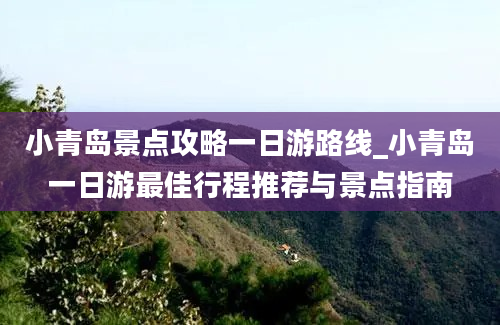 小青岛景点攻略一日游路线_小青岛一日游最佳行程推荐与景点指南